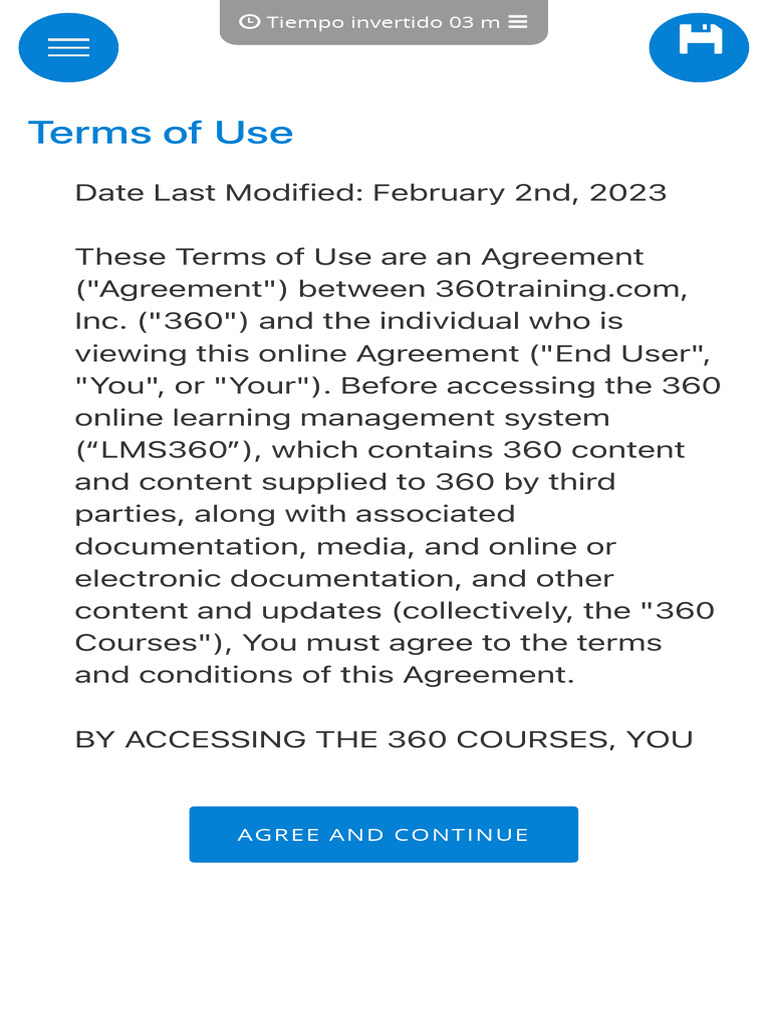 Tiempo invertido 03 m

Terms of Use

Date Last Modified: February 2nd, 2023

These Terms of Use are an Agreement ("Agreement") between 360training.com, Inc. ("360") and the individual who is viewing this online Agreement ("End User", "You", or "Your"). Before accessing the 360 online learning management system (“LMS360”), which contains 360 content and content supplied to 360 by third parties, along with associated documentation, media, and online or electronic documentation, and other content and updates (collectively, the "360 Courses"), You must agree to the terms and conditions of this Agreement.

BY ACCESSING THE 360 COURSES, YOU

AGREE AND CONTINUE